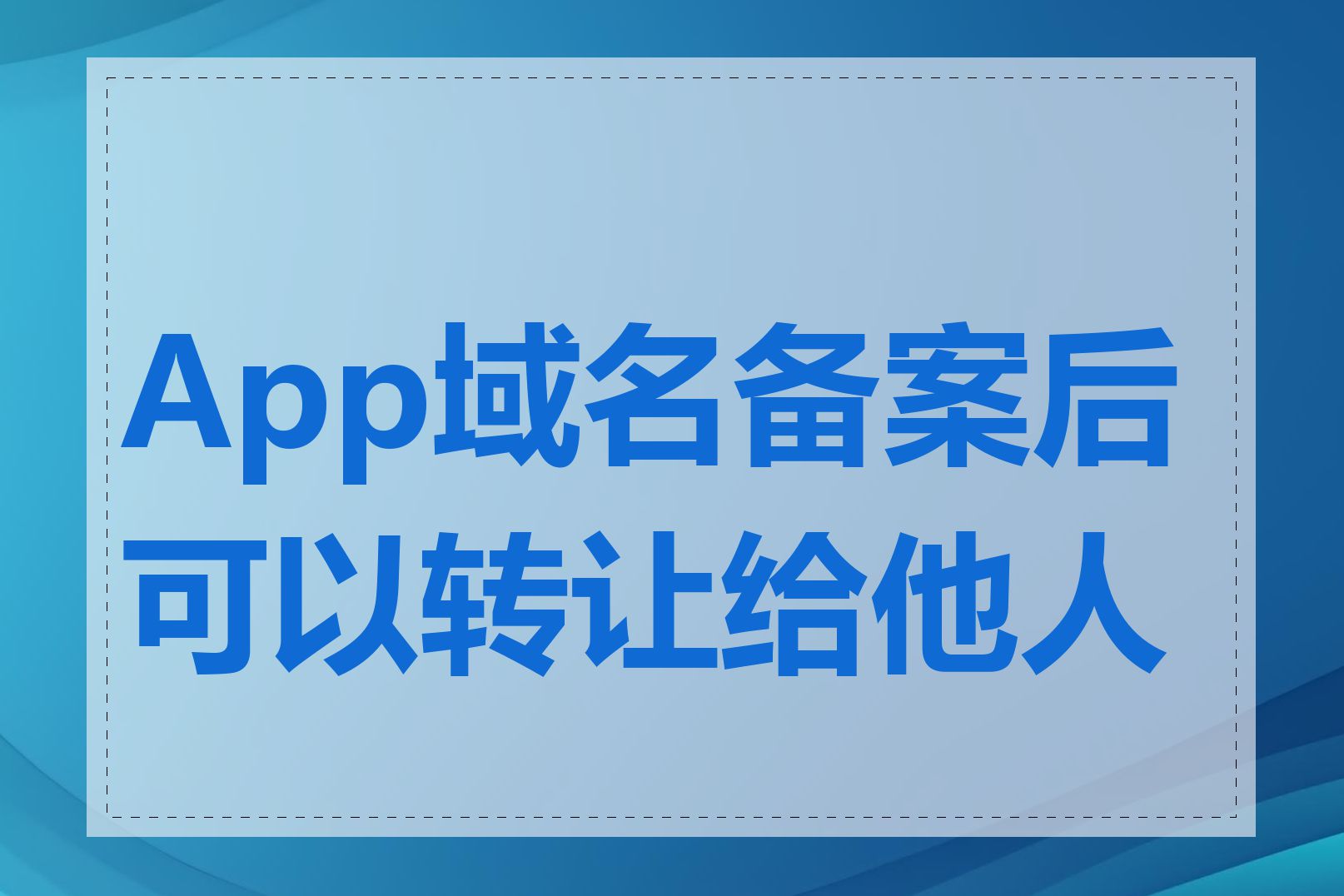 App域名备案后可以转让给他人